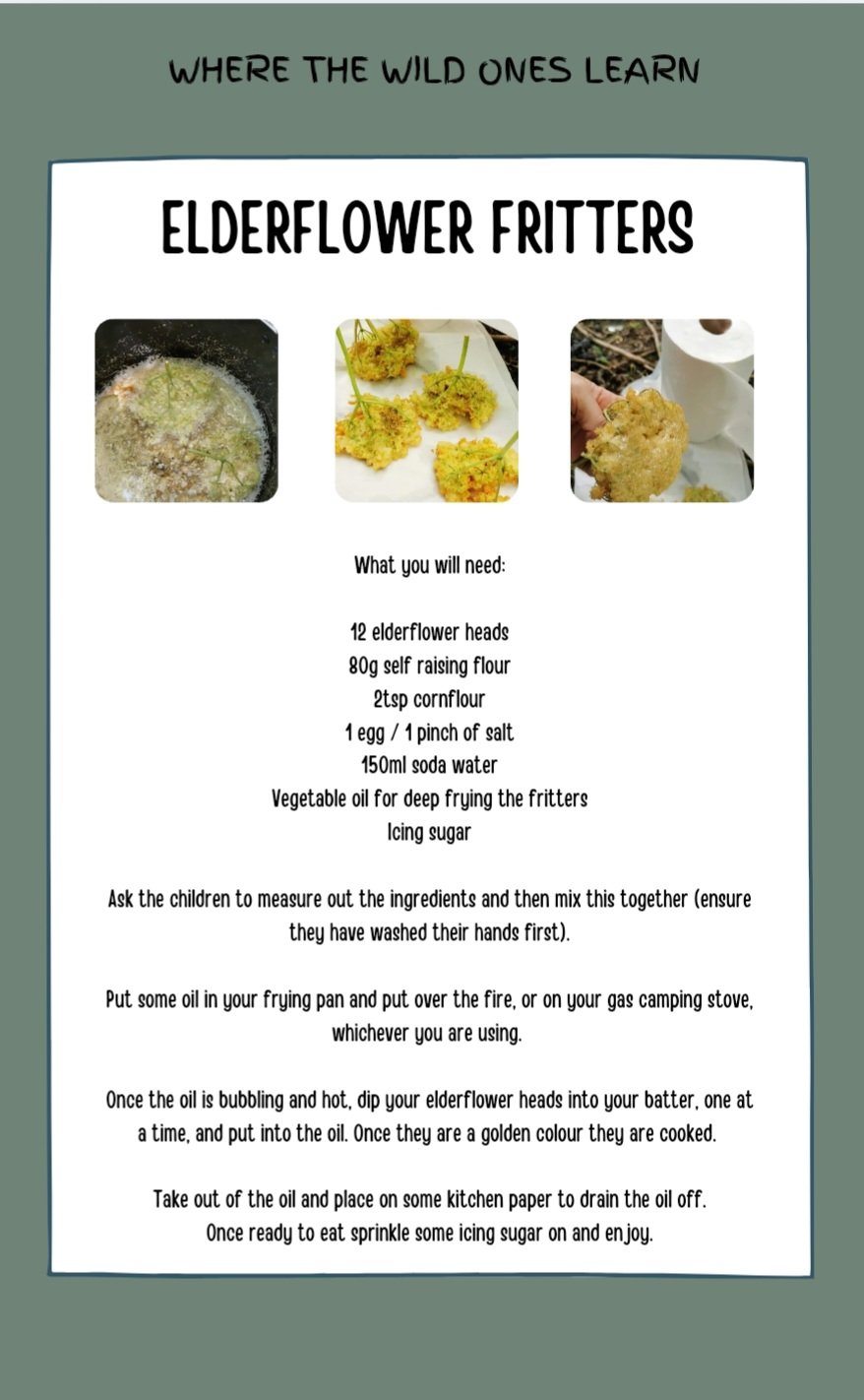 WHERE THE WILD ONES LEARN

ELDERFLOWER FRITTERS

What you will need:

12 elderflower heads
80g self raising flour
2tsp cornflour
1 egg / 1 pinch of salt
150ml soda water
Vegetable oil for deep frying the fritters
Icing sugar

Ask the children to measure out the ingredients and then mix this together (ensure they have washed their hands first).

Put some oil in your frying pan and put over the fire, or on your gas camping stove, whichever you are using.

Once the oil is bubbling and hot, dip your elderflower heads into your batter, one at a time, and put into the oil. Once they are a golden colour they are cooked.

Take out of the oil and place on some kitchen paper to drain the oil off.
Once ready to eat sprinkle some icing sugar on and enjoy.